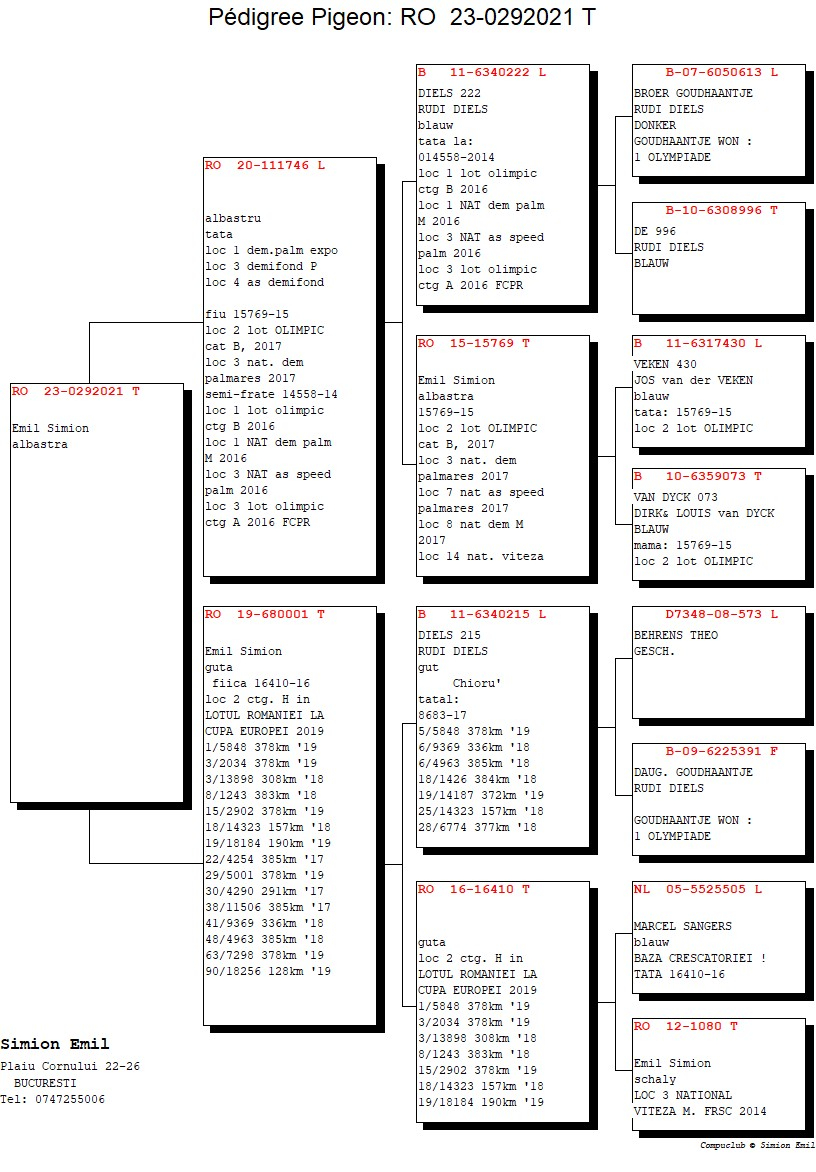 Pédigree Pigeon: RO 23-0292021 T

RO 23-0292021 T

Emil Simion
albastra

RO 20-111746 L

albastru
tata
loc 1 dem.palm expo
loc 3 demifond P
loc 4 as demifond

fiu 15769-15
loc 2 lot OLIMPIC
cat B, 2017
loc 3 nat. dem
palmares 2017
semi-frate 14558-14
loc 1 lot olimpic
ctg B 2016
loc 1 NAT dem palm
M 2016
loc 3 NAT as speed
palm 2016
loc 3 lot olimpic
ctg A 2016 FCPR

RO 19-680001 T

Emil Simion
guta
fiica 16410-16
loc 2 ctg. H in
LOTUL ROMANIEI LA
CUPA EUROPEI 2019
1/5848 378km '19
3/2034 378km '19
3/13898 308km '18
8/1243 383km '18
15/2902 378km '19
18/14323 157km '18
19/18184 190km '19
22/4254 385km '17
29/5001 378km '19
30/4290 291km '17
38/11506 385km '17
41/9369 336km '18
48/4963 385km '18
63/7298 378km '19
90/18256 128km '19

B 11-6340222 L
DIELS 222
RUDI DIELS
blauw
tata la:
014558-2014
loc 1 lot olimpic
ctg B 2016
loc 1 NAT dem palm
M 2016
loc 3 NAT as speed
palm 2016
loc 3 lot olimpic
ctg A 2016 FCPR

RO 15-15769 T

Emil Simion
albastra
15769-15
loc 2 lot OLIMPIC
cat B, 2017
loc 3 nat. dem
palmares 2017
loc 7 nat as speed
palmares 2017
loc 8 nat dem M
2017
loc 14 nat. viteza

B 11-6340215 L
DIELS 215
RUDI DIELS
gut
Chioru'
tatal:
8683-17
5/5848 378km '19
6/9369 336km '18
6/4963 385km '18
18/1426 384km '18
19/14187 372km '19
25/14323 157km '18
28/6774 377km '18

RO 16-16410 T

guta
loc 2 ctg. H in
LOTUL ROMANIEI LA
CUPA EUROPEI 2019
1/5848 378km '19
3/2034 378km '19
3/13898 308km '18
8/1243 383km '18
15/2902 378km '19
18/14323 157km '18
19/18184 190km '19

B-07-6050613 L
BROER GOUDHAANTJE
RUDI DIELS
DONKER
GOUDHAANTJE WON :
1 OLYMPIADE

B-10-6308996 T
DE 996
RUDI DIELS
BLAUW

B 11-6317430 L
VEKEN 430
JOS van der VEKEN
blauw
tata: 15769-15
loc 2 lot OLIMPIC

B 10-6359073 T
VAN DYCK 073
DIRK& LOUIS van DYCK
BLAUW
mama: 15769-15
loc 2 lot OLIMPIC

D7348-08-573 L
BEHRENS THEO
GESCH.

B-09-6225391 F
DAUG. GOUDHAANTJE
RUDI DIELS

GOUDHAANTJE WON :
1 OLYMPIADE

NL 05-5525505 L

MARCEL SANGERS
blauw
BAZA CRESCATORIEI !
TATA 16410-16

RO 12-1080 T

Emil Simion
schaly
LOC 3 NATIONAL
VITEZA M. FRSC 2014

Simion Emil
Plaiu Cornului 22-26
BUCURESTI
Tel: 0747255006

Compuclub © Simion Emil